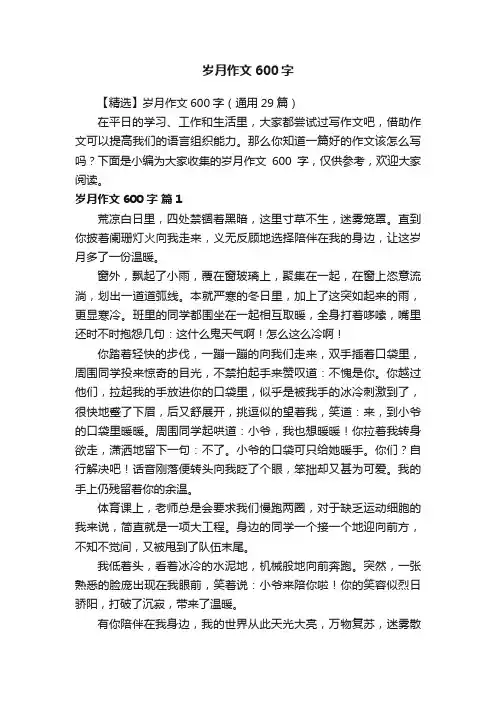 岁月作文 600 字

【精选】岁月作文 600 字（通用 29 篇）

在平日的学习、工作和生活里，大家都尝试过写作文吧，借助作文可以提高我们的语言组织能力。那么你知道一篇好的作文该怎么写吗？下面是小编为大家收集的岁月作文 600 字，仅供参考，欢迎大家阅读。

岁月作文 600 字 篇 1

荒凉白日里，四处禁锢着黑暗，这里寸草不生，迷雾笼罩。直到你披着阑珊灯火向我走来，义无反顾地选择陪伴在我的身边，让这岁月多了一份温暖。

窗外，飘起了小雨，覆在窗玻璃上，聚集在一起，在窗上恣意流淌，划出一道道弧线。本就严寒的冬日里，加上了这突如起来的雨，更显寒冷。班里的同学都围坐在一起相互取暖，全身打着哆嗦，嘴里还时不时抱怨几句：这什么鬼天气啊！怎么这么冷啊！

你踏着轻快的步伐，一蹦一蹦的向我们走来，双手插着口袋里，周围同学投来惊奇的目光，不禁拍起手来赞叹道：不愧是你。你越过他们，拉起我的手放进你的口袋里，似乎是被我手的冰冷刺激到了，很快地蹙了下眉，后又舒展开，挑逗似的望着我，笑道：来，到小爷的口袋里暖暖。周围同学起哄道：小爷，我也想暖暖！你拉着我转身欲走，潇洒地留下一句：不了。小爷的口袋可只给她暖手。你们？自行解决吧！话音刚落便转头向我眨了个眼，笨拙却又甚为可爱。我的手上仍残留着你的余温。

体育课上，老师总是会要求我们慢跑两圈，对于缺乏运动细胞的我来说，简直就是一项大工程。身边的同学一个接一个地迎向前方，不知不觉间，又被甩到了队伍末尾。

我低着头，看着冰冷的水泥地，机械般地向前奔跑。突然，一张熟悉的脸庞出现在我眼前，笑着说：小爷来陪你啦！你的笑容似烈日骄阳，打破了沉寂，带来了温暖。

有你陪伴在我身边，我的世界从此天光大亮，万物复苏，迷雾散